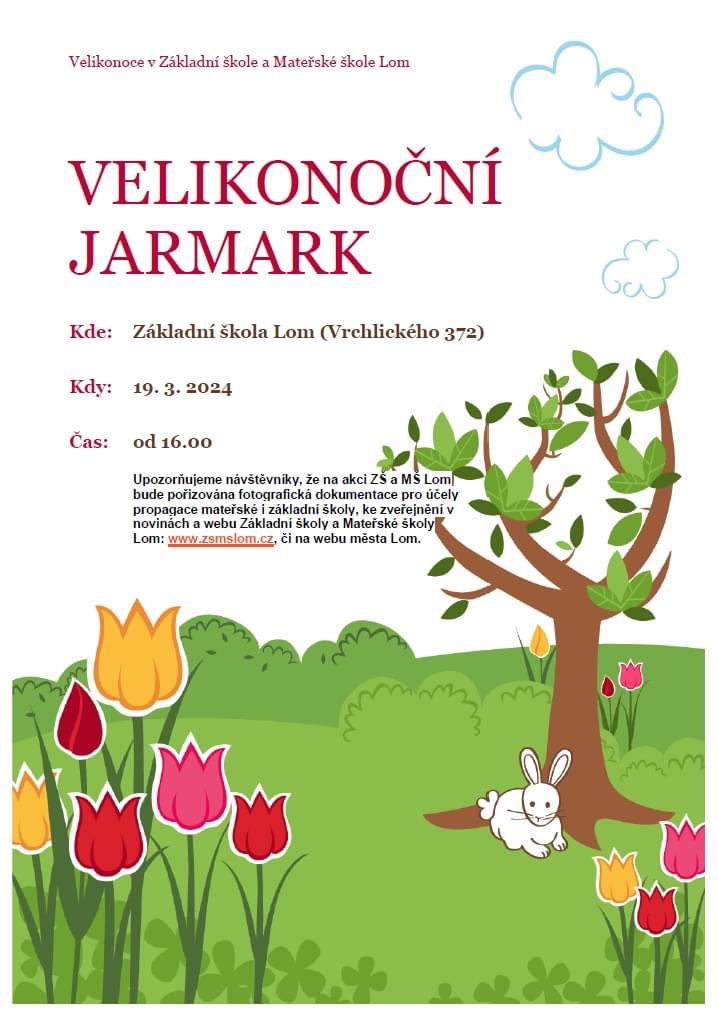 Velikonoce v Základní škole a Mateřské škole Lom

VELIKONOČNÍ JARMARK

Kde: Základní škola Lom (Vrchlického 372)

Kdy: 19. 3. 2024

Čas: od 16.00

Upozorňujeme návštěvníky, že na akci ZŠ a MŠ Lom bude pořizována fotografická dokumentace pro účely propagace mateřské i základní školy, ke zveřejnění v novinách a webu Základní školy a Mateřské školy Lom: www.zsmslom.cz, či na webu města Lom.